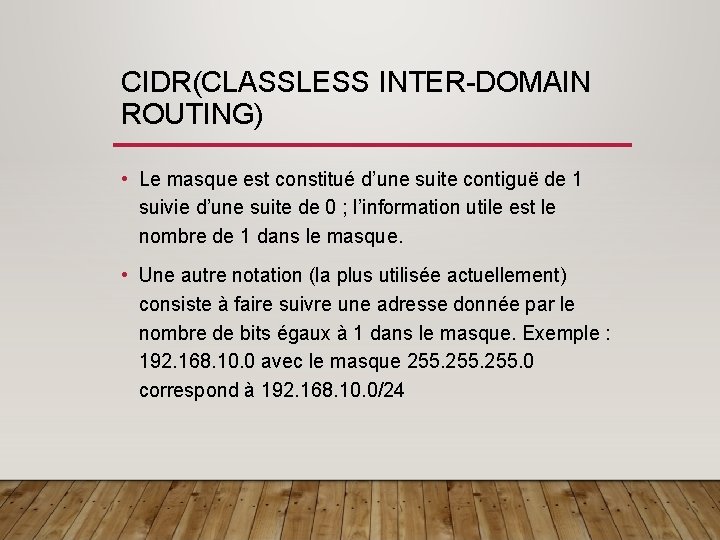 CIDR(CLASSLESS INTER-DOMAIN ROUTING)

• Le masque est constitué d’une suite contiguë de 1 suivie d’une suite de 0 ; l’information utile est le nombre de 1 dans le masque.

• Une autre notation (la plus utilisée actuellement) consiste à faire suivre une adresse donnée par le nombre de bits égaux à 1 dans le masque. Exemple : 192.168.10.0 avec le masque 255.255.255.0 correspond à 192.168.10.0/24